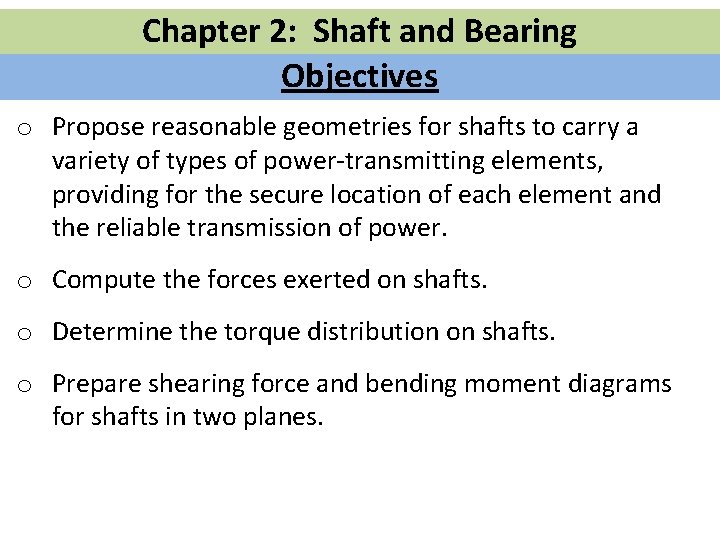 Chapter 2: Shaft and Bearing

Objectives

o Propose reasonable geometries for shafts to carry a variety of types of power-transmitting elements, providing for the secure location of each element and the reliable transmission of power.

o Compute the forces exerted on shafts.

o Determine the torque distribution on shafts.

o Prepare shearing force and bending moment diagrams for shafts in two planes.